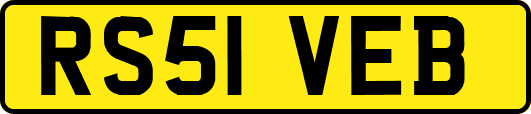 RS51 VEB